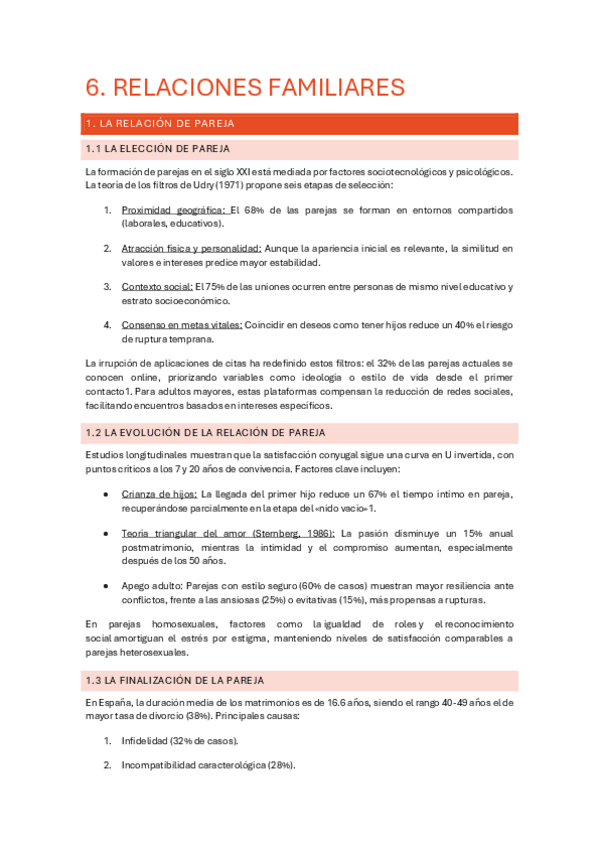 6. RELACIONES FAMILIARES

1. LA RELACIÓN DE PAREJA

1.1 LA ELECCIÓN DE PAREJA

La formación de parejas en el siglo XXI está mediada por factores sociotecnológicos y psicológicos. La teoría de los filtros de Udry (1971) propone seis etapas de selección:

1. Proximidad geográfica: El 68% de las parejas se forman en entornos compartidos (laborales, educativos).

2. Atracción física y personalidad: Aunque la apariencia inicial es relevante, la similitud en valores e intereses predice mayor estabilidad.

3. Contexto social: El 75% de las uniones ocurren entre personas de mismo nivel educativo y estrato socioeconómico.

4. Consenso en metas vitales: Coincidir en deseos como tener hijos reduce un 40% el riesgo de ruptura temprana.

La irrupción de aplicaciones de citas ha redefinido estos filtros: el 32% de las parejas actuales se conocen online, priorizando variables como ideología o estilo de vida desde el primer contacto1. Para adultos mayores, estas plataformas compensan la reducción de redes sociales, facilitando encuentros basados en intereses específicos.

1.2 LA EVOLUCIÓN DE LA RELACIÓN DE PAREJA

Estudios longitudinales muestran que la satisfacción conyugal sigue una curva en U invertida, con puntos críticos a los 7 y 20 años de convivencia. Factores clave incluyen:

• Crianza de hijos: La llegada del primer hijo reduce un 67% el tiempo íntimo en pareja, recuperándose parcialmente en la etapa del «nido vacío»1.

• Teoría triangular del amor (Sternberg, 1986): La pasión disminuye un 15% anual postmatrimonio, mientras la intimidad y el compromiso aumentan, especialmente después de los 50 años.

• Apego adulto: Parejas con estilo seguro (60% de casos) muestran mayor resiliencia ante conflictos, frente a las ansiosas (25%) o evitativas (15%), más propensas a rupturas.

En parejas homosexuales, factores como la igualdad de roles y el reconocimiento social amortiguan el estrés por estigma, manteniendo niveles de satisfacción comparables a parejas heterosexuales.

1.3 LA FINALIZACIÓN DE LA PAREJA

En España, la duración media de los matrimonios es de 16.6 años, siendo el rango 40-49 años el de mayor tasa de divorcio (38%). Principales causas:

1. Infidelidad (32% de casos).

2. Incompatibilidad caracterológica (28%).